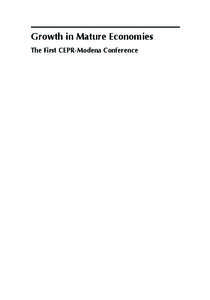 Growth in Mature Economies

The First CEPR-Modena Conference